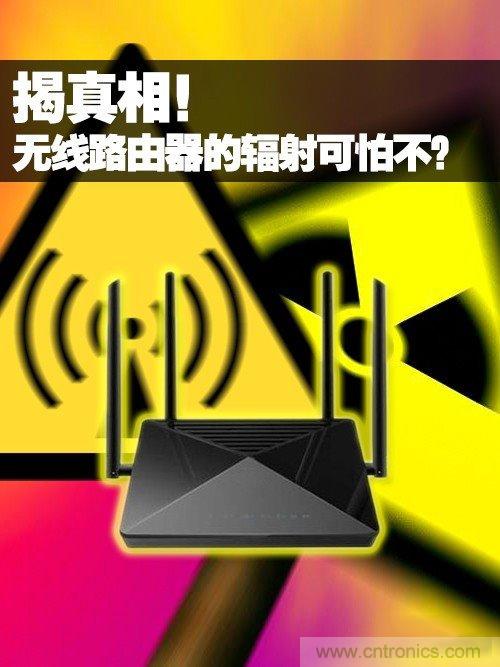 揭真相!
无线路由器的辐射可怕不?

www.cntronics.com